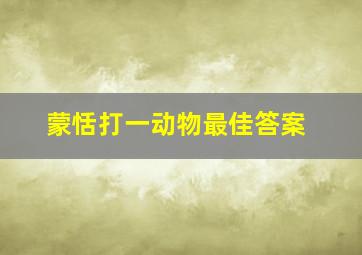 蒙恬打一动物最佳答案